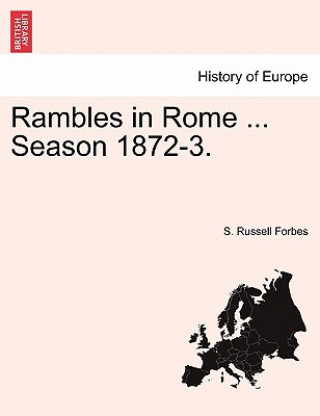 BRITISH LIBRARY

History of Europe

Rambles in Rome ... Season 1872-3.

S. Russell Forbes